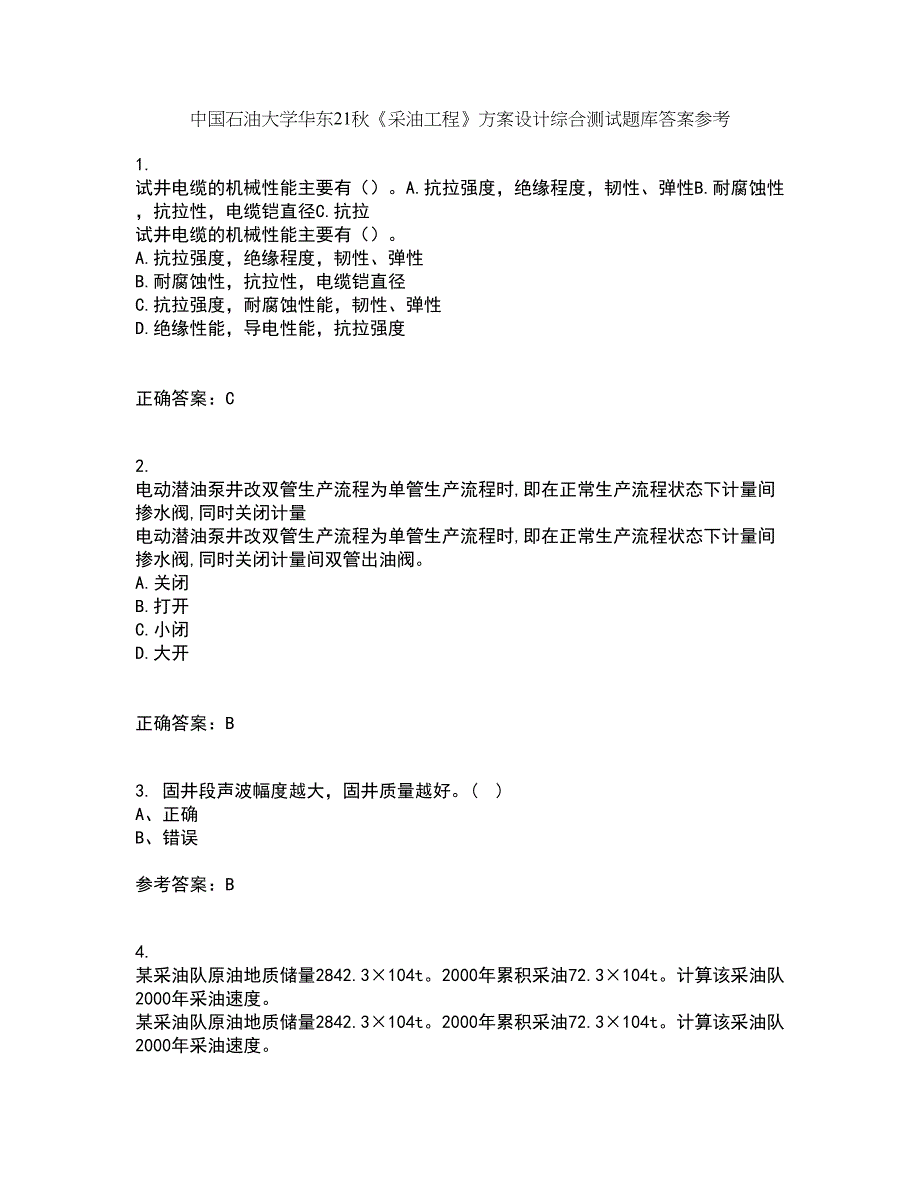 中国石油大学华东21秋《采油工程》方案设计综合测试题库答案参考

1.
试井电缆的机械性能主要有（）。A.抗拉强度，绝缘程度，韧性、弹性B.耐腐蚀性，抗拉性，电缆铠直径C.抗拉
试井电缆的机械性能主要有（）。
A.抗拉强度，绝缘程度，韧性、弹性
B.耐腐蚀性，抗拉性，电缆铠直径
C.抗拉强度，耐腐蚀性能，韧性、弹性
D.绝缘性能，导电性能，抗拉强度

正确答案：C

2.
电动潜油泵井改双管生产流程为单管生产流程时，即在正常生产流程状态下计量间掺水阀，同时关闭计量
电动潜油泵井改双管生产流程为单管生产流程时，即在正常生产流程状态下计量间掺水阀，同时关闭计量间双管出油阀。
A.关闭
B.打开
C.小闭
D.大开

正确答案：B

3. 固井段声波幅度越大，固井质量越好。（ ）
A、正确
B、错误

参考答案：B

4.
某采油队原油地质储量2842.3×104t。2000年累积采油72.3×104t。计算该采油队2000年采油速度。
某采油队原油地质储量2842.3×104t。2000年累积采油72.3×104t。计算该采油队2000年采油速度。